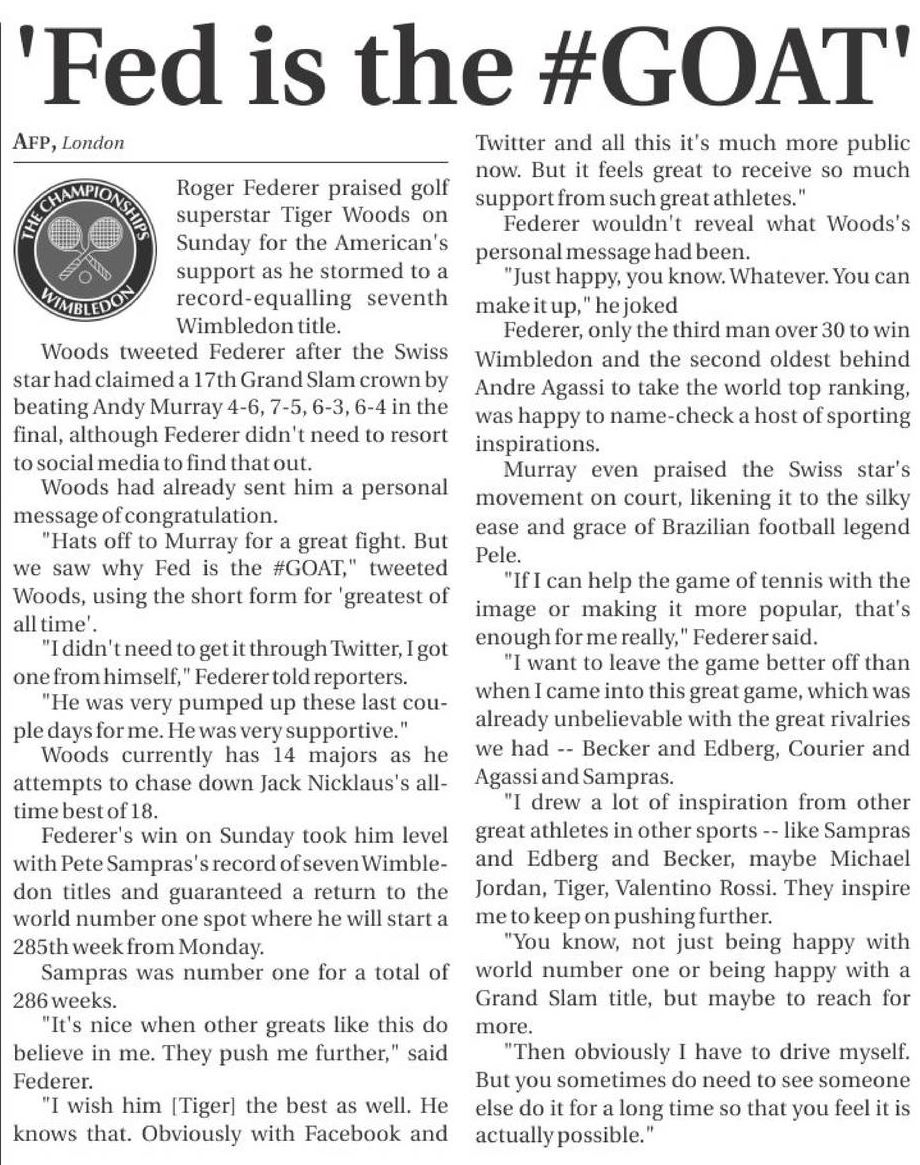 'Fed is the #GOAT'

AFP, London

THE CHAMPIONSHIPS WIMBLEDON

Roger Federer praised golf superstar Tiger Woods on Sunday for the American's support as he stormed to a record-equalling seventh Wimbledon title.

Woods tweeted Federer after the Swiss star had claimed a 17th Grand Slam crown by beating Andy Murray 4-6, 7-5, 6-3, 6-4 in the final, although Federer didn't need to resort to social media to find that out.

Woods had already sent him a personal message of congratulation.

"Hats off to Murray for a great fight. But we saw why Fed is the #GOAT," tweeted Woods, using the short form for 'greatest of all time'.

"I didn't need to get it through Twitter, I got one from himself," Federer told reporters.

"He was very pumped up these last couple days for me. He was very supportive."

Woods currently has 14 majors as he attempts to chase down Jack Nicklaus's all-time best of 18.

Federer's win on Sunday took him level with Pete Sampras's record of seven Wimbledon titles and guaranteed a return to the world number one spot where he will start a 285th week from Monday.

Sampras was number one for a total of 286 weeks.

"It's nice when other greats like this do believe in me. They push me further," said Federer.

"I wish him [Tiger] the best as well. He knows that. Obviously with Facebook and Twitter and all this it's much more public now. But it feels great to receive so much support from such great athletes."

Federer wouldn't reveal what Woods's personal message had been.

"Just happy, you know. Whatever. You can make it up," he joked

Federer, only the third man over 30 to win Wimbledon and the second oldest behind Andre Agassi to take the world top ranking, was happy to name-check a host of sporting inspirations.

Murray even praised the Swiss star's movement on court, likening it to the silky ease and grace of Brazilian football legend Pele.

"If I can help the game of tennis with the image or making it more popular, that's enough for me really," Federer said.

"I want to leave the game better off than when I came into this great game, which was already unbelievable with the great rivalries we had -- Becker and Edberg, Courier and Agassi and Sampras.

"I drew a lot of inspiration from other great athletes in other sports -- like Sampras and Edberg and Becker, maybe Michael Jordan, Tiger, Valentino Rossi. They inspire me to keep on pushing further.

"You know, not just being happy with world number one or being happy with a Grand Slam title, but maybe to reach for more.

"Then obviously I have to drive myself. But you sometimes do need to see someone else do it for a long time so that you feel it is actually possible."